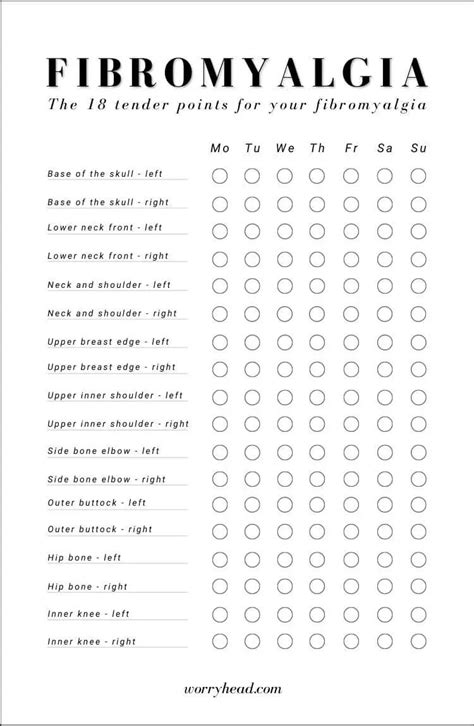 FIBROMYALGIA

The 18 tender points for your fibromyalgia

| | Mo | Tu | We | Th | Fr | Sa | Su |
|---|---|---|---|---|---|---|---|
| Base of the skull - left | | | | | | | |
| Base of the skull - right | | | | | | | |
| Lower neck front - left | | | | | | | |
| Lower neck front - right | | | | | | | |
| Neck and shoulder - left | | | | | | | |
| Neck and shoulder - right | | | | | | | |
| Upper breast edge - left | | | | | | | |
| Upper breast edge - right | | | | | | | |
| Upper inner shoulder - left | | | | | | | |
| Upper inner shoulder - right | | | | | | | |
| Side bone elbow - left | | | | | | | |
| Side bone elbow - right | | | | | | | |
| Outer buttock - left | | | | | | | |
| Outer buttock - right | | | | | | | |
| Hip bone - left | | | | | | | |
| Hip bone - right | | | | | | | |
| Inner knee - left | | | | | | | |
| Inner knee - right | | | | | | | |

worryhead.com